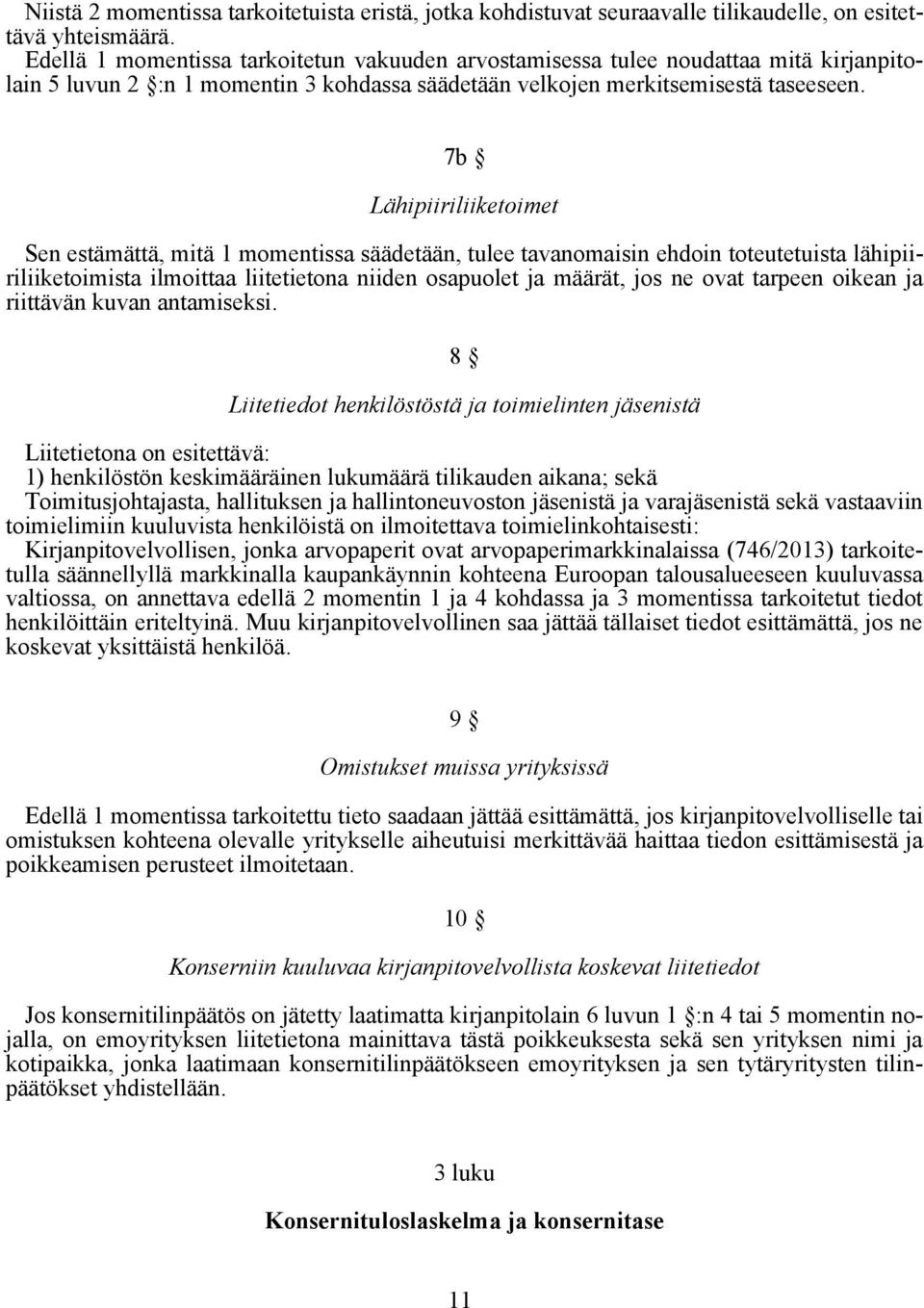 Niistä 2 momentissa tarkoitetuista eristä, jotka kohdistuvat seuraavalle tilikaudelle, on esitettävä yhteismäärä.
Edellä 1 momentissa tarkoitetun vakuuden arvostamisessa tulee noudattaa mitä kirjanpitolain 5 luvun 2 §:n 1 momentin 3 kohdassa säädetään velkojen merkitsemisestä taseeseen.

7b §

Lähipiiriliiketoimet

Sen estämättä, mitä 1 momentissa säädetään, tulee tavanomaisin ehdoin toteutetuista lähipiiriliiketoimista ilmoittaa liitetietona niiden osapuolet ja määrät, jos ne ovat tarpeen oikean ja riittävän kuvan antamiseksi.

8 §

Liitetiedot henkilöstöstä ja toimielinten jäsenistä

Liitetietona on esitettävä:
1) henkilöstön keskimääräinen lukumäärä tilikauden aikana; sekä
Toimitusjohtajasta, hallituksen ja hallintoneuvoston jäsenistä ja varajäsenistä sekä vastaaviin toimielimiin kuuluvista henkilöistä on ilmoitettava toimielinkohtaisesti:
Kirjanpitovelvollisen, jonka arvopaperit ovat arvopaperimarkkinalaissa (746/2013) tarkoitetulla säännellyllä markkinalla kaupankäynnin kohteena Euroopan talousalueeseen kuuluvassa valtiossa, on annettava edellä 2 momentin 1 ja 4 kohdassa ja 3 momentissa tarkoitetut tiedot henkilöittäin eriteltyinä. Muu kirjanpitovelvollinen saa jättää tällaiset tiedot esittämättä, jos ne koskevat yksittäistä henkilöä.

9 §

Omistukset muissa yrityksissä

Edellä 1 momentissa tarkoitettu tieto saadaan jättää esittämättä, jos kirjanpitovelvolliselle tai omistuksen kohteena olevalle yritykselle aiheutuisi merkittävää haittaa tiedon esittämisestä ja poikkeamisen perusteet ilmoitetaan.

10 §

Konserniin kuuluvaa kirjanpitovelvollista koskevat liitetiedot

Jos konsernitilinpäätös on jätetty laatimatta kirjanpitolain 6 luvun 1 §:n 4 tai 5 momentin nojalla, on emoyrityksen liitetietona mainittava tästä poikkeuksesta sekä sen yrityksen nimi ja kotipaikka, jonka laatimaan konsernitilinpäätökseen emoyrityksen ja sen tytäryritysten tilinpäätökset yhdistellään.

3 luku

Konsernituloslaskelma ja konsernitase

11